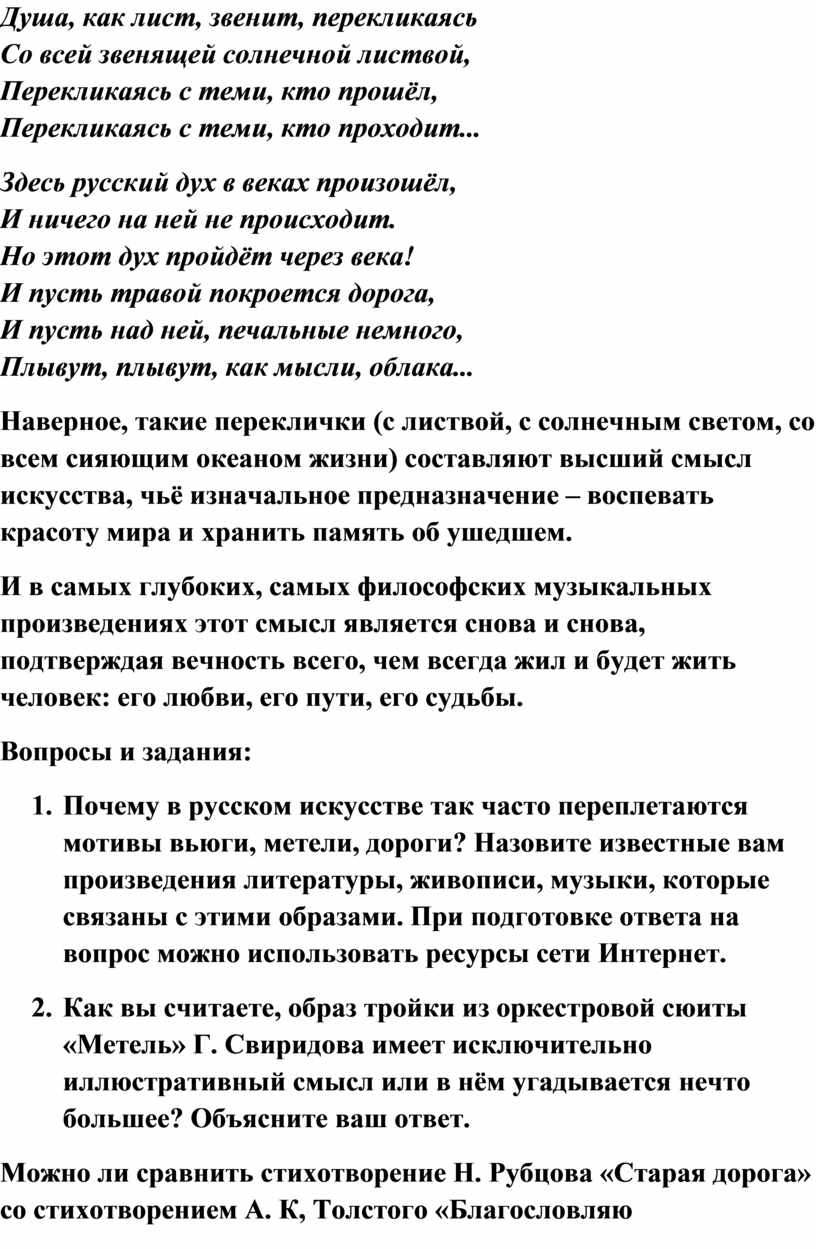 Душа, как лист, звенит, перекликаясь
Со всей звенящей солнечной листвой,
Перекликаясь с теми, кто прошёл,
Перекликаясь с теми, кто проходит...

Здесь русский дух в веках произошёл,
И ничего на ней не происходит.
Но этот дух пройдёт через века!
И пусть травой покроется дорога,
И пусть над ней, печальные немного,
Плывут, плывут, как мысли, облака...

Наверное, такие переклички (с листвой, с солнечным светом, со всем сияющим океаном жизни) составляют высший смысл искусства, чьё изначальное предназначение – воспевать красоту мира и хранить память об ушедшем.

И в самых глубоких, самых философских музыкальных произведениях этот смысл является снова и снова, подтверждая вечность всего, чем всегда жил и будет жить человек: его любви, его пути, его судьбы.

Вопросы и задания:

1. Почему в русском искусстве так часто переплетаются мотивы вьюги, метели, дороги? Назовите известные вам произведения литературы, живописи, музыки, которые связаны с этими образами. При подготовке ответа на вопрос можно использовать ресурсы сети Интернет.

2. Как вы считаете, образ тройки из оркестровой сюиты «Метель» Г. Свиридова имеет исключительно иллюстративный смысл или в нём угадывается нечто большее? Объясните ваш ответ.

Можно ли сравнить стихотворение Н. Рубцова «Старая дорога» со стихотворением А. К, Толстого «Благословляю